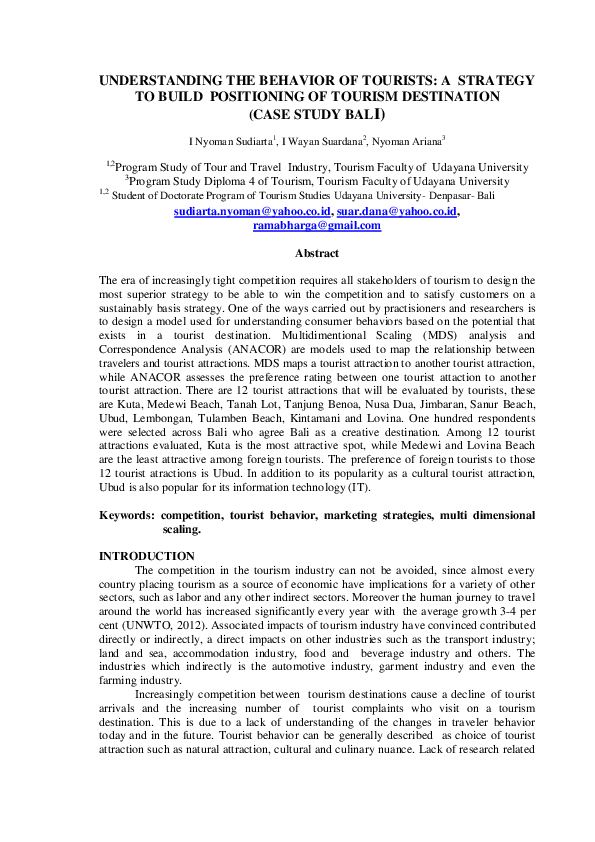 UNDERSTANDING THE BEHAVIOR OF TOURISTS: A STRATEGY TO BUILD POSITIONING OF TOURISM DESTINATION (CASE STUDY BALI)

I Nyoman Sudiarta$^1$, I Wayan Suardana$^2$, Nyoman Ariana$^3$

$^{1,2}$Program Study of Tour and Travel Industry, Tourism Faculty of Udayana University
$^3$Program Study Diploma 4 of Tourism, Tourism Faculty of Udayana University
$^{1,2}$ Student of Doctorate Program of Tourism Studies Udayana University- Denpasar- Bali
sudiarta.nyoman@yahoo.co.id, suar.dana@yahoo.co.id, ramabharga@gmail.com

Abstract

The era of increasingly tight competition requires all stakeholders of tourism to design the most superior strategy to be able to win the competition and to satisfy customers on a sustainably basis strategy. One of the ways carried out by practisioners and researchers is to design a model used for understanding consumer behaviors based on the potential that exists in a tourist destination. Multidimentional Scaling (MDS) analysis and Correspondence Analysis (ANACOR) are models used to map the relationship between travelers and tourist attractions. MDS maps a tourist attraction to another tourist attraction, while ANACOR assesses the preference rating between one tourist attaction to another tourist attraction. There are 12 tourist attractions that will be evaluated by tourists, these are Kuta, Medewi Beach, Tanah Lot, Tanjung Benoa, Nusa Dua, Jimbaran, Sanur Beach, Ubud, Lembongan, Tulamben Beach, Kintamani and Lovina. One hundred respondents were selected across Bali who agree Bali as a creative destination. Among 12 tourist attractions evaluated, Kuta is the most attractive spot, while Medewi and Lovina Beach are the least attractive among foreign tourists. The preference of foreign tourists to those 12 tourist atractions is Ubud. In addition to its popularity as a cultural tourist attraction, Ubud is also popular for its information technology (IT).

Keywords: competition, tourist behavior, marketing strategies, multi dimensional scaling.

INTRODUCTION

The competition in the tourism industry can not be avoided, since almost every country placing tourism as a source of economic have implications for a variety of other sectors, such as labor and any other indirect sectors. Moreover the human journey to travel around the world has increased significantly every year with the average growth 3-4 per cent (UNWTO, 2012). Associated impacts of tourism industry have convinced contributed directly or indirectly, a direct impacts on other industries such as the transport industry; land and sea, accommodation industry, food and beverage industry and others. The industries which indirectly is the automotive industry, garment industry and even the farming industry.

Increasingly competition between tourism destinations cause a decline of tourist arrivals and the increasing number of tourist complaints who visit on a tourism destination. This is due to a lack of understanding of the changes in traveler behavior today and in the future. Tourist behavior can be generally described as choice of tourist attraction such as natural attraction, cultural and culinary nuance. Lack of research related